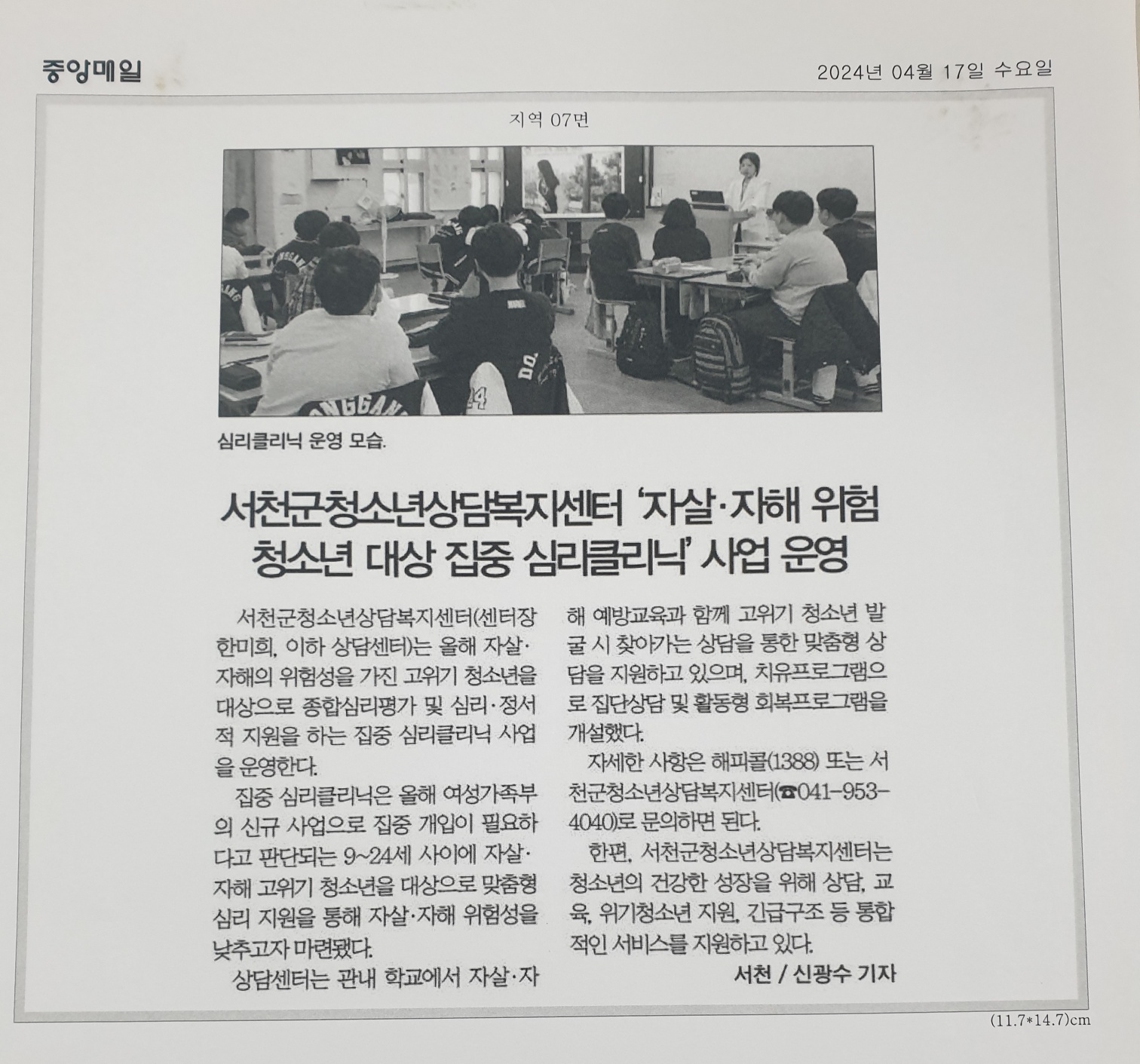 중앙매일

2024년 04월 17일 수요일

지역 07면

심리클리닉 운영 모습.

서천군청소년상담복지센터 '자살·자해 위험 청소년 대상 집중 심리클리닉' 사업 운영

서천군청소년상담복지센터(센터장 한미희, 이하 상담센터)는 올해 자살·자해의 위험성을 가진 고위기 청소년을 대상으로 종합심리평가 및 심리·정서적 지원을 하는 집중 심리클리닉 사업을 운영한다.

집중 심리클리닉은 올해 여성가족부의 신규 사업으로 집중 개입이 필요하다고 판단되는 9~24세 사이에 자살·자해 고위기 청소년을 대상으로 맞춤형 심리 지원을 통해 자살·자해 위험성을 낮추고자 마련됐다.

상담센터는 관내 학교에서 자살·자해 예방교육과 함께 고위기 청소년 발굴 시 찾아가는 상담을 통한 맞춤형 상담을 지원하고 있으며, 치유프로그램으로 집단상담 및 활동형 회복프로그램을 개설했다.

자세한 사항은 해피콜(1388) 또는 서천군청소년상담복지센터(☎041-953-4040)로 문의하면 된다.

한편, 서천군청소년상담복지센터는 청소년의 건강한 성장을 위해 상담, 교육, 위기청소년 지원, 긴급구조 등 통합적인 서비스를 지원하고 있다.

서천 / 신광수 기자

(11.7*14.7)cm